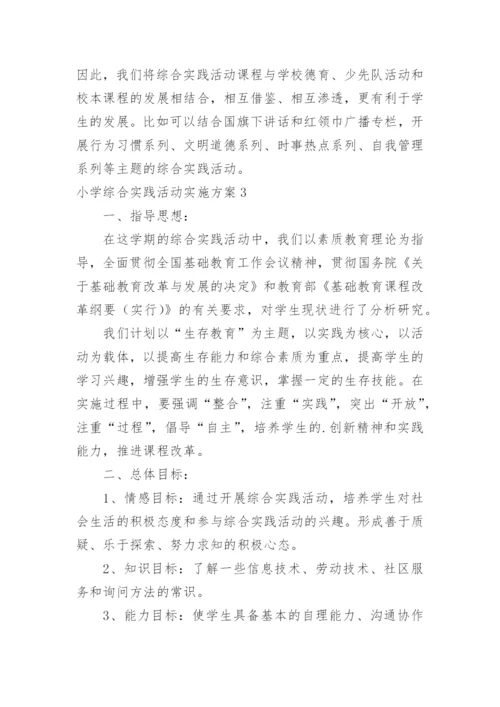 因此，我们将综合实践活动课程与学校德育、少先队活动和校本课程的发展相结合，相互借鉴、相互渗透，更有利于学生的发展。比如可以结合国旗下讲话和红领巾广播专栏，开展行为习惯系列、文明道德系列、时事热点系列、自我管理系列等主题的综合实践活动。

小学综合实践活动实施方案 3

一、指导思想：

在这学期的综合实践活动中，我们以素质教育理论为指导，全面贯彻全国基础教育工作会议精神，贯彻国务院《关于基础教育改革与发展的决定》和教育部《基础教育课程改革纲要（实行）》的有关要求，对学生现状进行了分析研究。

我们计划以“生存教育”为主题，以实践为核心，以活动为载体，以提高生存能力和综合素质为重点，提高学生的学习兴趣，增强学生的生存意识，掌握一定的生存技能。在实施过程中，要强调“整合”，注重“实践”，突出“开放”，注重“过程”，倡导“自主”，培养学生的.创新精神和实践能力，推进课程改革。

二、总体目标：

1、情感目标：通过开展综合实践活动，培养学生对社会生活的积极态度和参与综合实践活动的兴趣。形成善于质疑、乐于探索、努力求知的积极心态。

2、知识目标：了解一些信息技术、劳动技术、社区服务和询问方法的常识。

3、能力目标：使学生具备基本的自理能力、沟通协作